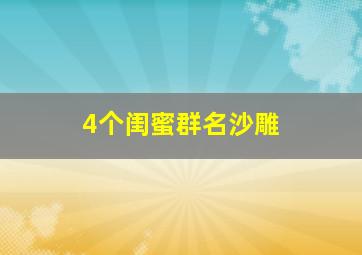 4个闺蜜群名沙雕